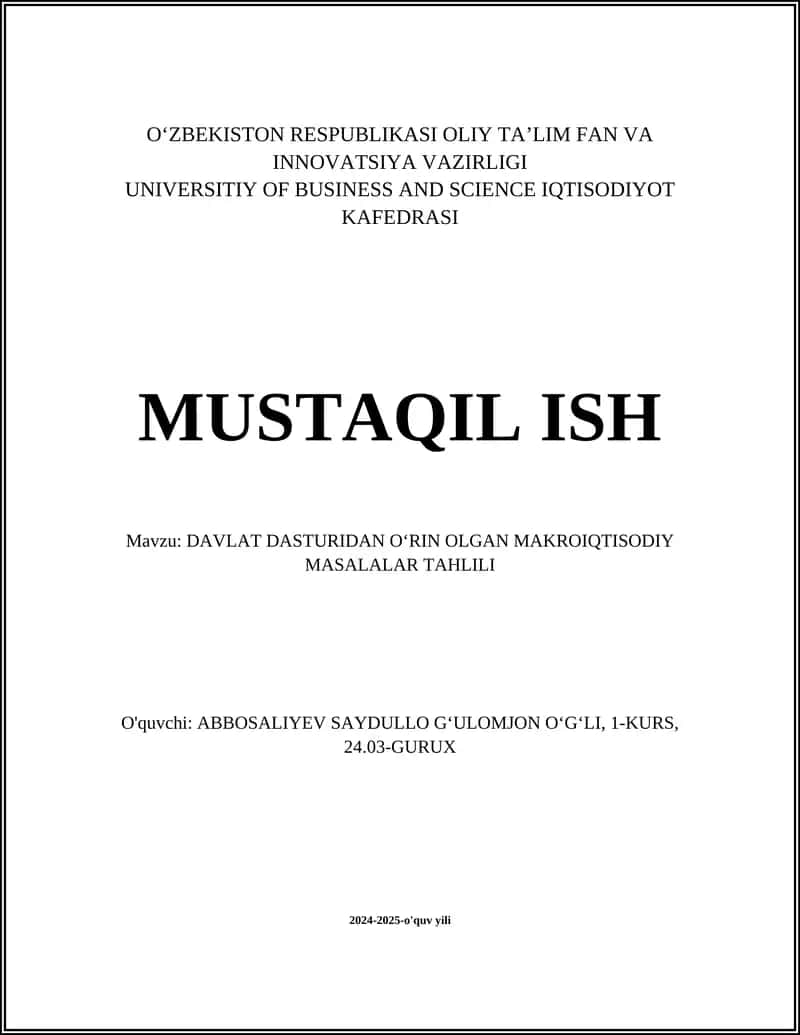 O‘ZBEKISTON RESPUBLIKASI OLIY TA’LIM FAN VA INNOVATSIYA VAZIRLIGI
UNIVERSITIY OF BUSINESS AND SCIENCE IQTISODIYOT KAFEDRASI

MUSTAQIL ISH

Mavzu: DAVLAT DASTURIDAN O‘RIN OLGAN MAKROIQTISODIY MASALALAR TAHLILI

O'quvchi: ABBOSALIYEV SAYDULLO G‘ULOMJON O‘G‘LI, 1-KURS, 24.03-GURUX

2024-2025-o'quv yili